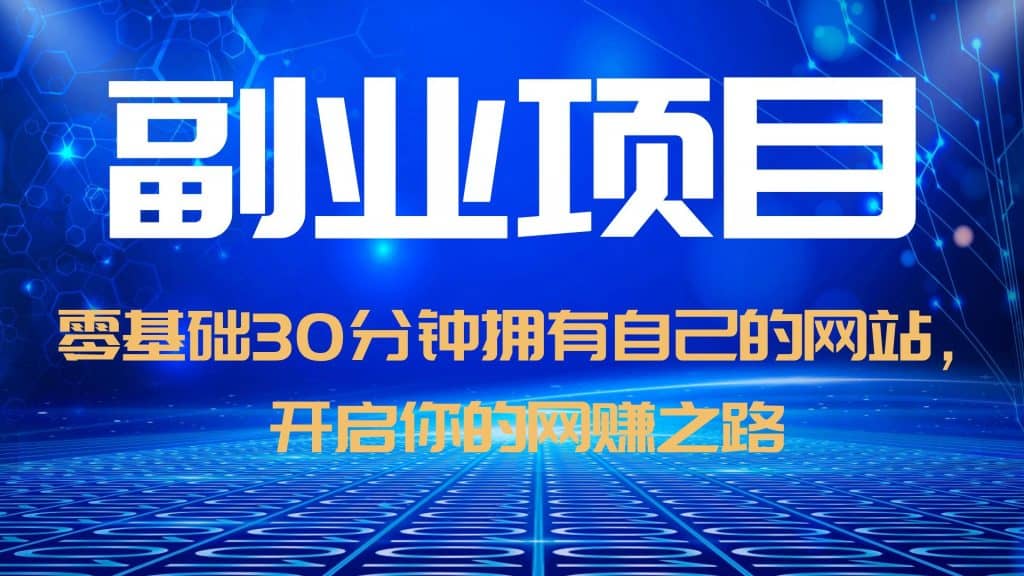 副业项目

零基础30分钟拥有自己的网站，开启你的网赚之路